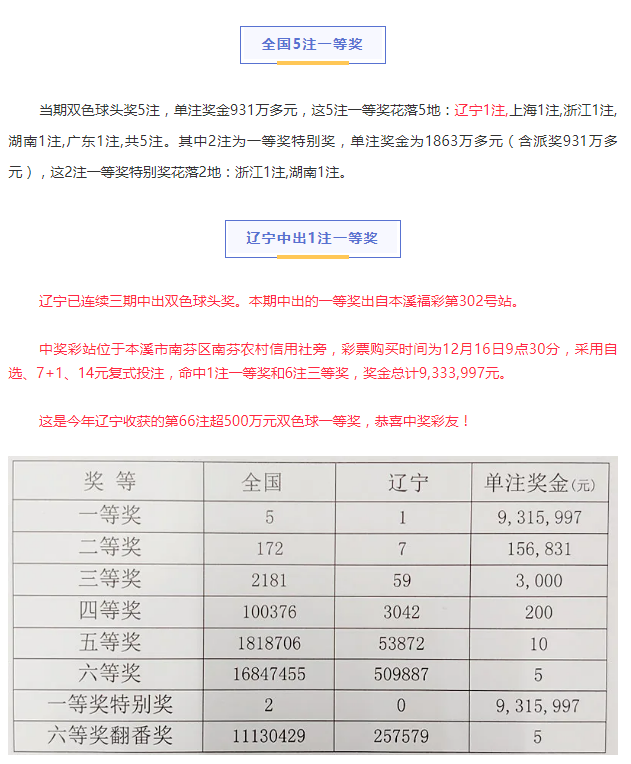 全国5注一等奖

当期双色球头奖5注，单注奖金931万多元，这5注一等奖花落5地：辽宁1注,上海1注,浙江1注,湖南1注,广东1注,共5注。其中2注为一等奖特别奖，单注奖金为1863万多元（含派奖931万多元），这2注一等奖特别奖花落2地：浙江1注,湖南1注。

辽宁中出1注一等奖

辽宁已连续三期中出双色球头奖。本期中出的一等奖出自本溪福彩第302号站。

中奖彩站位于本溪市南芬区南芬农村信用社旁，彩票购买时间为12月16日9点30分，采用自选、7+1、14元复式投注，命中1注一等奖和6注三等奖，奖金总计9,333,997元。

这是今年辽宁收获的第66注超500万元双色球一等奖，恭喜中奖彩友！

| 奖 等 | 全国 | 辽宁 | 单注奖金(元) |
|---|---|---|---|
| 一等奖 | 5 | 1 | 9,315,997 |
| 二等奖 | 172 | 7 | 156,831 |
| 三等奖 | 2181 | 59 | 3,000 |
| 四等奖 | 100376 | 3042 | 200 |
| 五等奖 | 1818706 | 53872 | 10 |
| 六等奖 | 16847455 | 509887 | 5 |
| 一等奖特别奖 | 2 | 0 | 9,315,997 |
| 六等奖翻番奖 | 11130429 | 257579 | 5 |